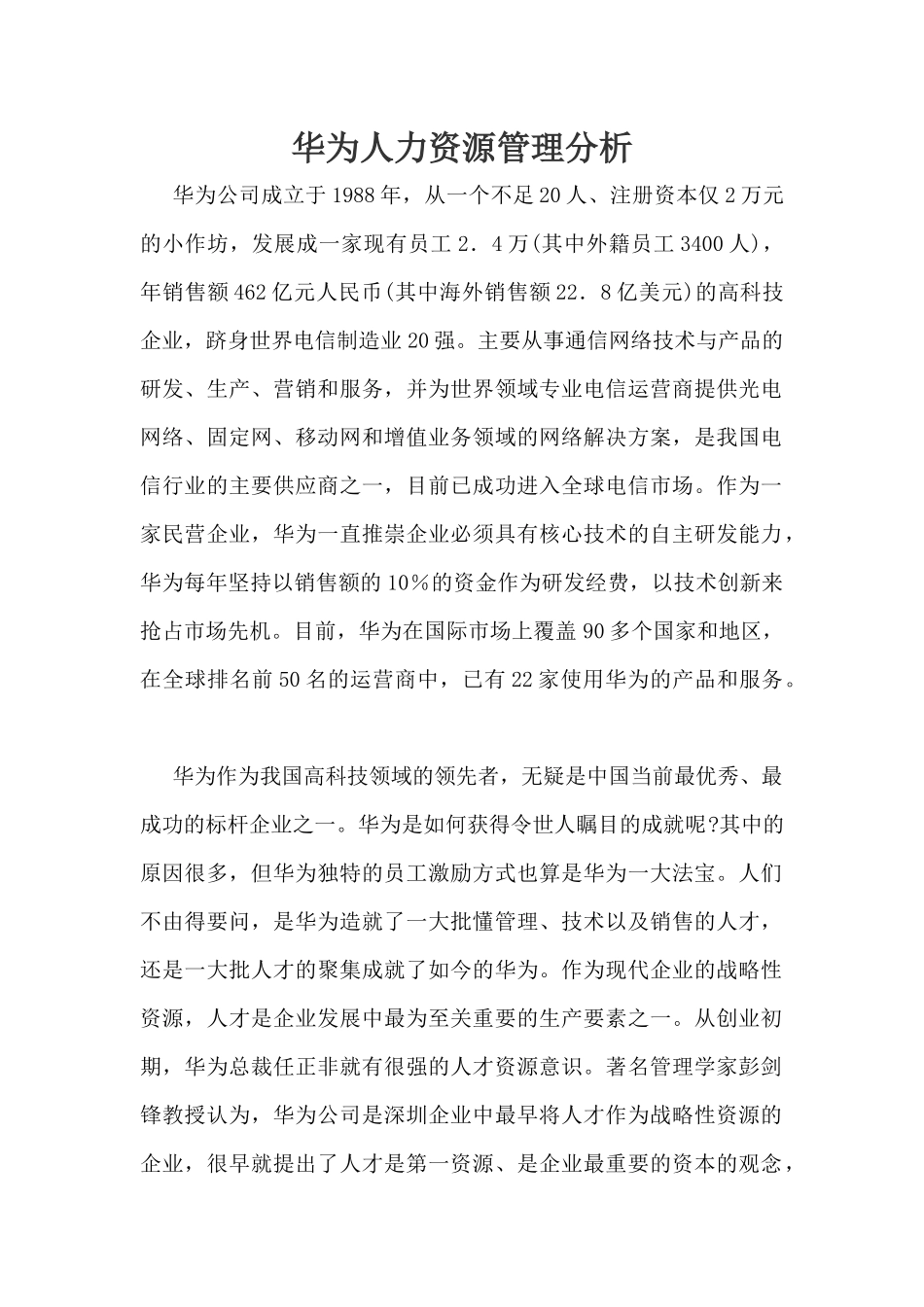 华为人力资源管理分析

华为公司成立于1988年，从一个不足20人、注册资本仅2万元的小作坊，发展成一家现有员工2．4万(其中外籍员工3400人)，年销售额462亿元人民币(其中海外销售额22．8亿美元)的高科技企业，跻身世界电信制造业20强。主要从事通信网络技术与产品的研发、生产、营销和服务，并为世界领域专业电信运营商提供光电网络、固定网、移动网和增值业务领域的网络解决方案，是我国电信行业的主要供应商之一，目前已成功进入全球电信市场。作为一家民营企业，华为一直推崇企业必须具有核心技术的自主研发能力，华为每年坚持以销售额的10％的资金作为研发经费，以技术创新来抢占市场先机。目前，华为在国际市场上覆盖90多个国家和地区，在全球排名前50名的运营商中，已有22家使用华为的产品和服务。

华为作为我国高科技领域的领先者，无疑是中国当前最优秀、最成功的标杆企业之一。华为是如何获得令世人瞩目的成就呢?其中的原因很多，但华为独特的员工激励方式也算是华为一大法宝。人们不由得要问，是华为造就了一大批懂管理、技术以及销售的人才，还是一大批人才的聚集成就了如今的华为。作为现代企业的战略性资源，人才是企业发展中最为至关重要的生产要素之一。从创业初期，华为总裁任正非就有很强的人才资源意识。著名管理学家彭剑锋教授认为，华为公司是深圳企业中最早将人才作为战略性资源的企业，很早就提出了人才是第一资源、是企业最重要的资本的观念，